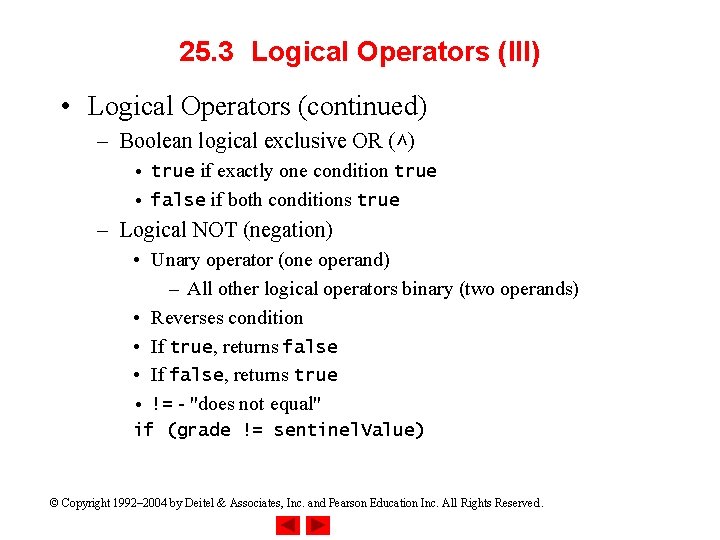 25.3 Logical Operators (III)

• Logical Operators (continued)

– Boolean logical exclusive OR (^)

• true if exactly one condition true

• false if both conditions true

– Logical NOT (negation)

• Unary operator (one operand)

– All other logical operators binary (two operands)

• Reverses condition

• If true, returns false

• If false, returns true

• != - "does not equal"

if (grade != sentinelValue)

© Copyright 1992–2004 by Deitel & Associates, Inc. and Pearson Education Inc. All Rights Reserved.